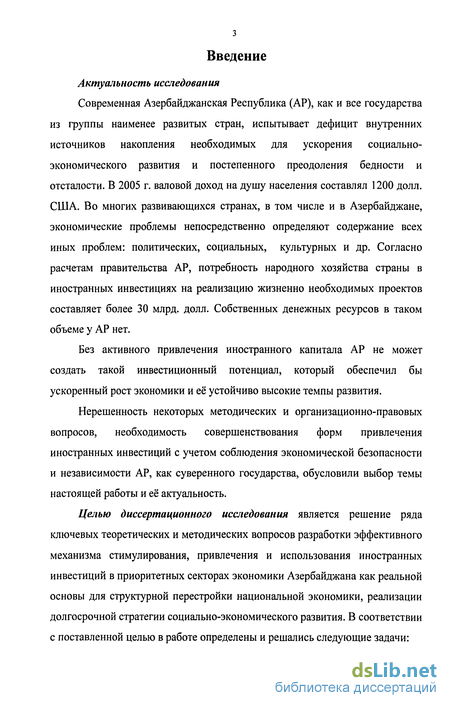 3

Введение

Актуальность исследования

Современная Азербайджанская Республика (АР), как и все государства из группы наименее развитых стран, испытывает дефицит внутренних источников накопления необходимых для ускорения социально-экономического развития и постепенного преодоления бедности и отсталости. В 2005 г. валовой доход на душу населения составлял 1200 долл. США. Во многих развивающихся странах, в том числе и в Азербайджане, экономические проблемы непосредственно определяют содержание всех иных проблем: политических, социальных, культурных и др. Согласно расчетам правительства АР, потребность народного хозяйства страны в иностранных инвестициях на реализацию жизненно необходимых проектов составляет более 30 млрд. долл. Собственных денежных ресурсов в таком объеме у АР нет.

Без активного привлечения иностранного капитала АР не может создать такой инвестиционный потенциал, который обеспечил бы ускоренный рост экономики и её устойчиво высокие темпы развития.

Нерешенность некоторых методических и организационно-правовых вопросов, необходимость совершенствования форм привлечения иностранных инвестиций с учетом соблюдения экономической безопасности и независимости АР, как суверенного государства, обусловили выбор темы настоящей работы и её актуальность.

Целью диссертационного исследования является решение ряда ключевых теоретических и методических вопросов разработки эффективного механизма стимулирования, привлечения и использования иностранных инвестиций в приоритетных секторах экономики Азербайджана как реальной основы для структурной перестройки национальной экономики, реализации долгосрочной стратегии социально-экономического развития. В соответствии с поставленной целью в работе определены и решались следующие задачи:

dsLib.net
библиотека диссертаций